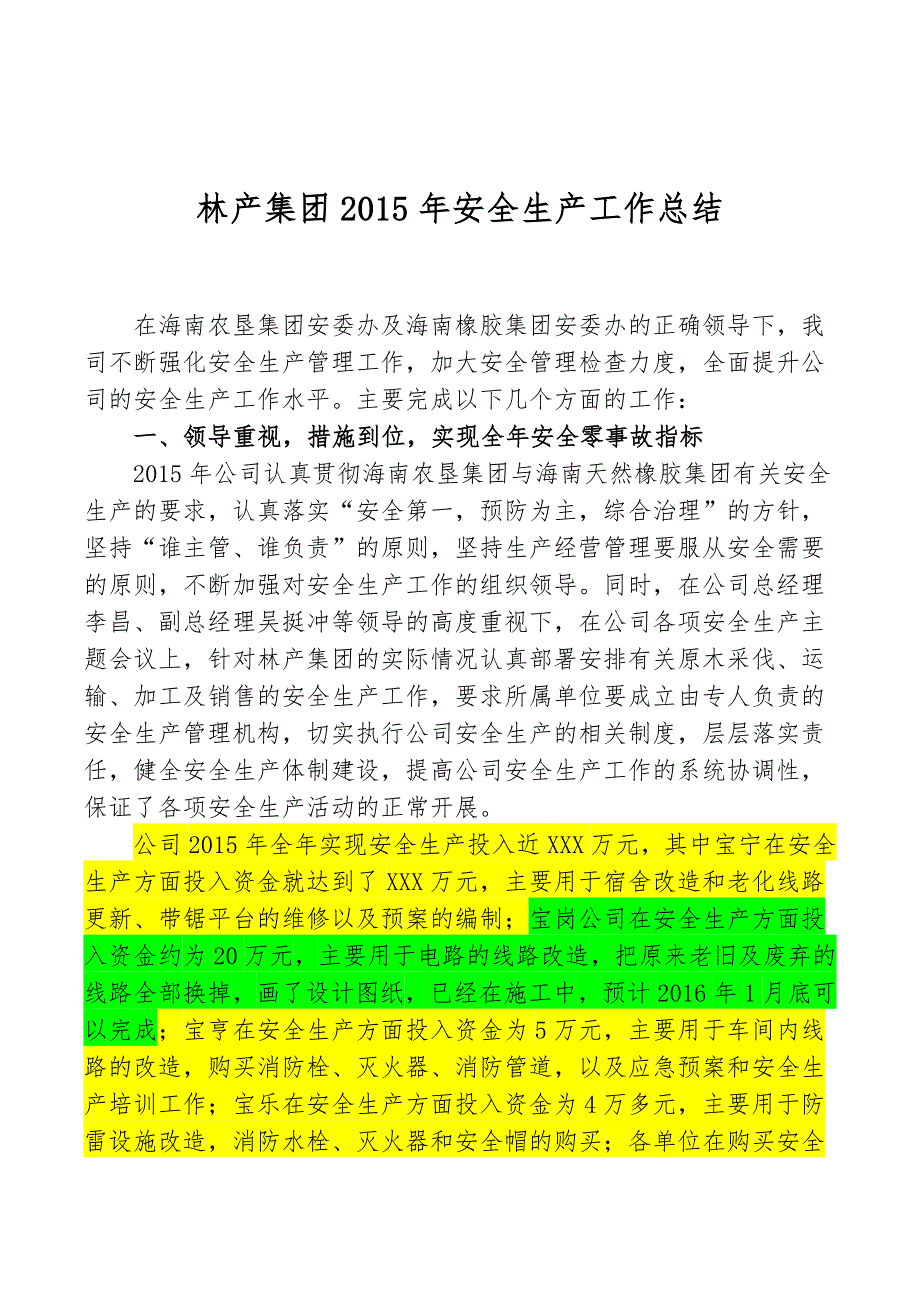 林产集团2015年安全生产工作总结

在海南农垦集团安委办及海南橡胶集团安委办的正确领导下，我司不断强化安全生产管理工作，加大安全管理检查力度，全面提升公司的安全生产工作水平。主要完成以下几个方面的工作：

一、领导重视，措施到位，实现全年安全零事故指标

2015年公司认真贯彻海南农垦集团与海南天然橡胶集团有关安全生产的要求，认真落实“安全第一，预防为主，综合治理”的方针，坚持“谁主管、谁负责”的原则，坚持生产经营管理要服从安全需要的原则，不断加强对安全生产工作的组织领导。同时，在公司总经理李昌、副总经理吴挺冲等领导的高度重视下，在公司各项安全生产主题会议上，针对林产集团的实际情况认真部署安排有关原木采伐、运输、加工及销售的安全生产工作，要求所属单位要成立由专人负责的安全生产管理机构，切实执行公司安全生产的相关制度，层层落实责任，健全安全生产体制建设，提高公司安全生产工作的系统协调性，保证了各项安全生产活动的正常开展。

公司2015年全年实现安全生产投入近XXX万元，其中宝宁在安全生产方面投入资金就达到了XXX万元，主要用于宿舍改造和老化线路更新、带锯平台的维修以及预案的编制；宝岗公司在安全生产方面投入资金约为20万元，主要用于电路的线路改造，把原来老旧及废弃的线路全部换掉，画了设计图纸，已经在施工中，预计2016年1月底可以完成；宝亨在安全生产方面投入资金为5万元，主要用于车间内线路的改造，购买消防栓、灭火器、消防管道，以及应急预案和安全生产培训工作；宝乐在安全生产方面投入资金为4万多元，主要用于防雷设施改造，消防水栓、灭火器和安全帽的购买；各单位在购买安全